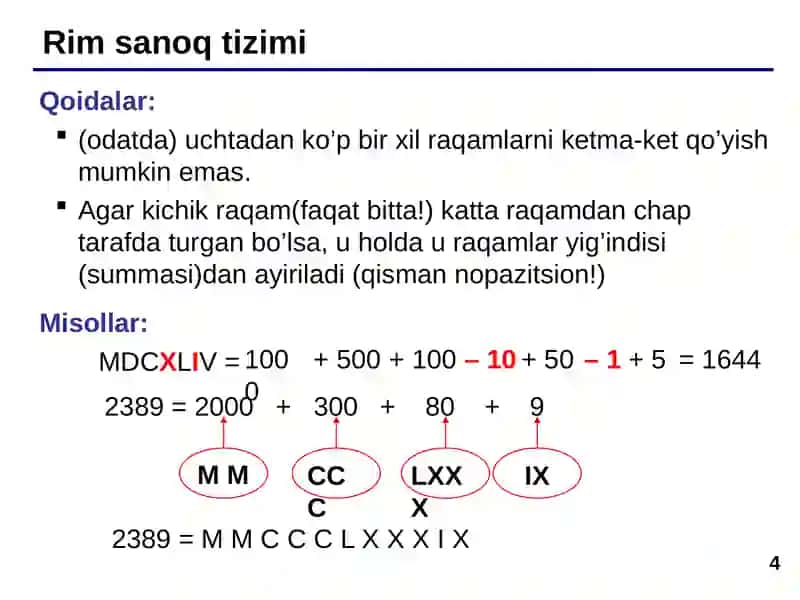 Rim sanoq tizimi

Qoidalar:

▪ (odatda) uchtadan ko'p bir xil raqamlarni ketma-ket qo'yish mumkin emas.

▪ Agar kichik raqam(faqat bitta!) katta raqamdan chap tarafda turgan bo'lsa, u holda u raqamlar yig'indisi (summasi)dan ayiriladi (qisman nopazitsion!)

Misollar:

MDCXLIV = 1000 + 500 + 100 – 10 + 50 – 1 + 5 = 1644

2389 = 2000 + 300 + 80 + 9

M M CCC LXXX IX

2389 = M M C C C L X X X I X

4